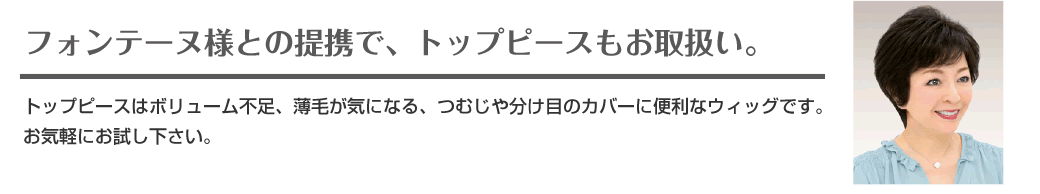 フォンテーヌ様との提携で、トップピースもお取扱い。

トップピースはボリューム不足、薄毛が気になる、つむじや分け目のカバーに便利なウィッグです。
お気軽にお試し下さい。